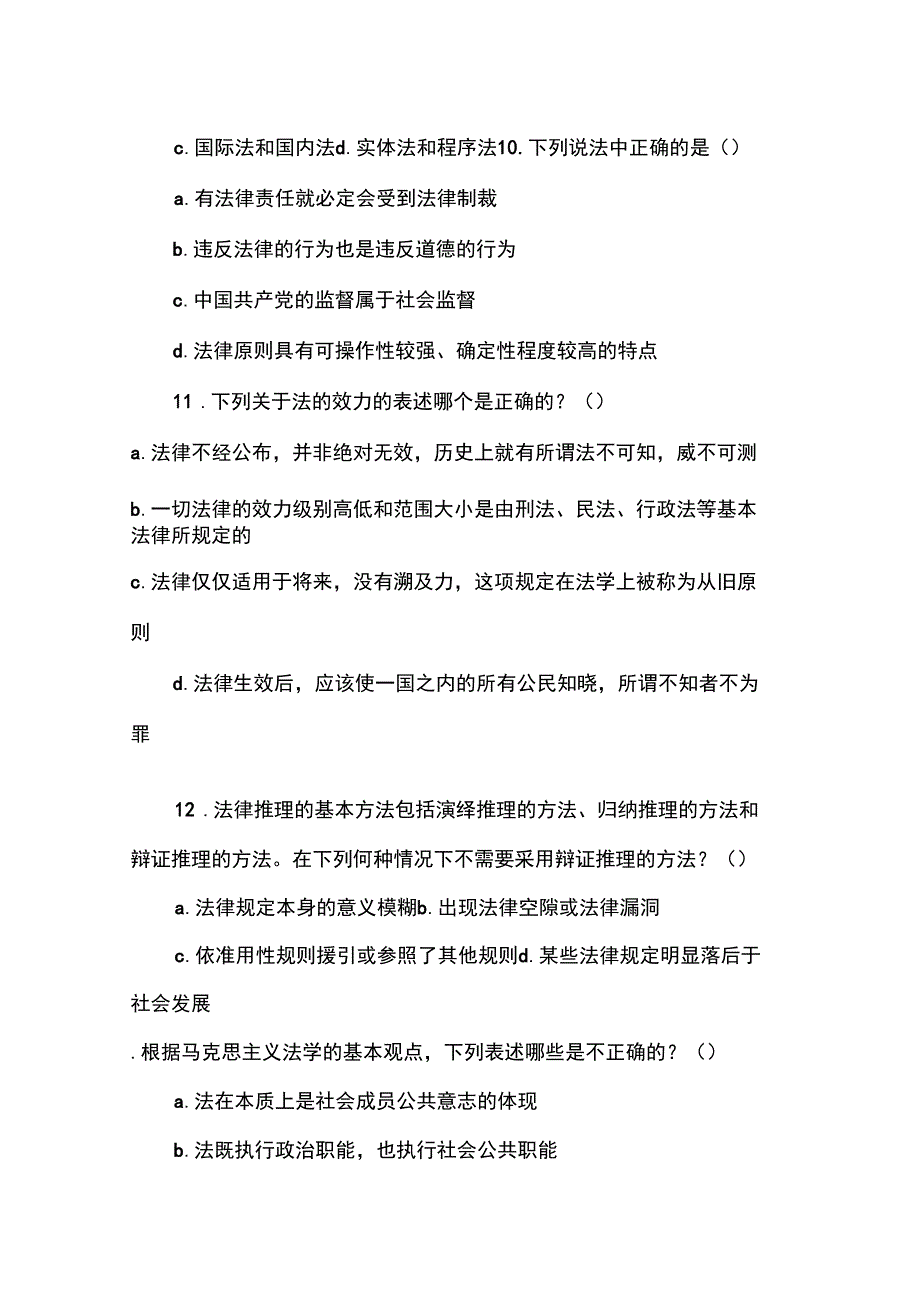 c. 国际法和国内法d. 实体法和程序法10. 下列说法中正确的是（）

a. 有法律责任就必定会受到法律制裁

b. 违反法律的行为也是违反道德的行为

c. 中国共产党的监督属于社会监督

d. 法律原则具有可操作性较强、确定性程度较高的特点

11 . 下列关于法的效力的表述哪个是正确的？（）

a. 法律不经公布，并非绝对无效，历史上就有所谓法不可知，威不可测

b. 一切法律的效力级别高低和范围大小是由刑法、民法、行政法等基本法律所规定的

c. 法律仅仅适用于将来，没有溯及力，这项规定在法学上被称为从旧原则

d. 法律生效后，应该使一国之内的所有公民知晓，所谓不知者不为罪

12 . 法律推理的基本方法包括演绎推理的方法、归纳推理的方法和辩证推理的方法。在下列何种情况下不需要采用辩证推理的方法？（）

a. 法律规定本身的意义模糊b. 出现法律空隙或法律漏洞

c. 依准用性规则援引或参照了其他规则d. 某些法律规定明显落后于社会发展

. 根据马克思主义法学的基本观点，下列表述哪些是不正确的？（）

a. 法在本质上是社会成员公共意志的体现

b. 法既执行政治职能，也执行社会公共职能